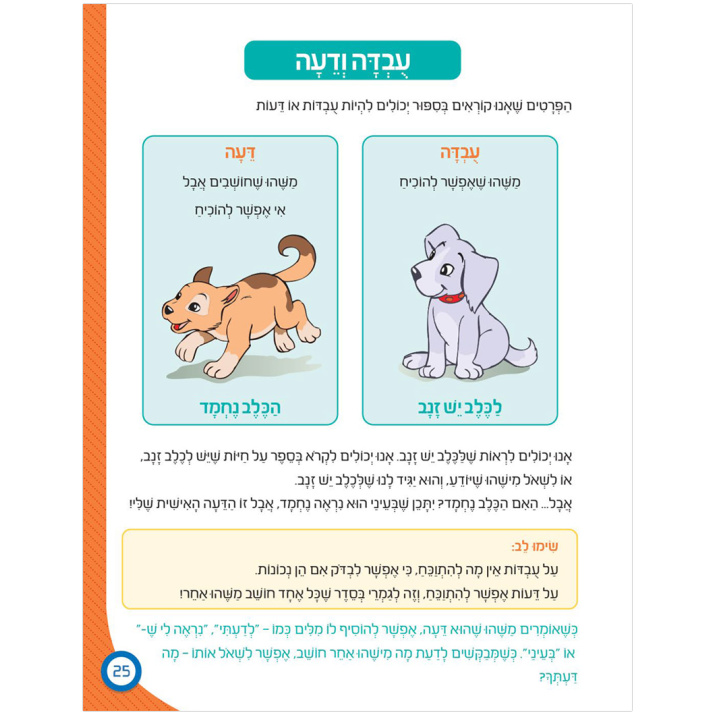 עֻבְדָּה וְדֵעָה

הַפְּרָטִים שֶׁאָנוּ קוֹרְאִים בְּסִפּוּר יְכוֹלִים לִהְיוֹת עֻבְדּוֹת אוֹ דֵּעוֹת

עֻבְדָּה
מַשֶּׁהוּ שֶׁאֶפְשָׁר לְהוֹכִיחַ

לַכֶּלֶב יֵשׁ זָנָב

דֵּעָה
מַשֶּׁהוּ שֶׁחוֹשְׁבִים אֲבָל אִי אֶפְשָׁר לְהוֹכִיחַ

הַכֶּלֶב נֶחְמָד

אָנוּ יְכוֹלִים לִרְאוֹת שֶׁלַּכֶּלֶב יֵשׁ זָנָב. אָנוּ יְכוֹלִים לִקְרֹא בְּסֵפֶר עַל חַיּוֹת שֶׁיֵּשׁ לְכֶלֶב זָנָב, אוֹ לִשְׁאֹל מִישֶׁהוּ שֶׁיּוֹדֵעַ, וְהוּא יַגִּיד לָנוּ שֶׁלְּכֶלֶב יֵשׁ זָנָב.
אֲבָל... הַאִם הַכֶּלֶב נֶחְמָד? יִתָּכֵן שֶׁבְּעֵינַי הוּא נִרְאֶה נֶחְמָד, אֲבָל זוֹ הַדֵּעָה הָאִישִׁית שֶׁלִּי!

שִׂימוּ לֵב:
עַל עֻבְדּוֹת אֵין מָה לְהִתְוַכֵּחַ, כִּי אֶפְשָׁר לִבְדֹּק אִם הֵן נְכוֹנוֹת.
עַל דֵּעוֹת אֶפְשָׁר לְהִתְוַכֵּחַ, וְזֶה לְגַמְרֵי בְּסֵדֶר שֶׁכָּל אֶחָד חוֹשֵׁב מַשֶּׁהוּ אַחֵר!

כְּשֶׁאוֹמְרִים מַשֶּׁהוּ שֶׁהוּא דֵּעָה, אֶפְשָׁר לְהוֹסִיף לוֹ מִלִּים כְּמוֹ - "לְדַעְתִּי", "נִרְאֶה לִי שֶׁ-" אוֹ "בְּעֵינַי". כְּשֶׁמְּבַקְּשִׁים לָדַעַת מָה מִישֶׁהוּ אַחֵר חוֹשֵׁב, אֶפְשָׁר לִשְׁאֹל אוֹתוֹ - מָה דַּעְתְּךָ?

25